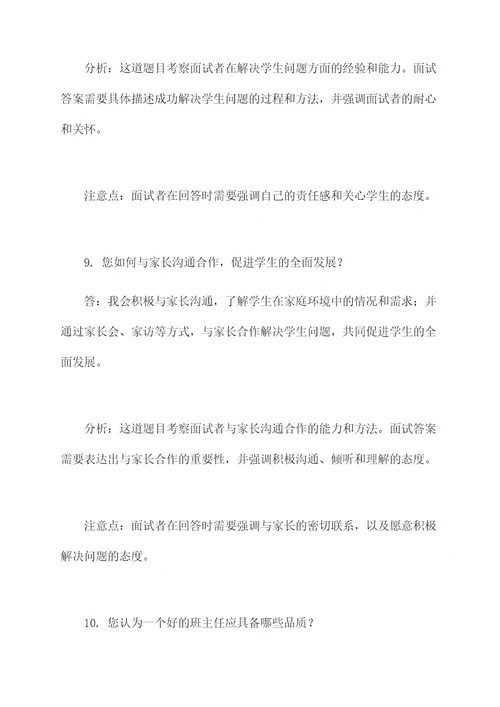 分析：这道题目考察面试者在解决学生问题方面的经验和能力。面试答案需要具体描述成功解决学生问题的过程和方法，并强调面试者的耐心和关怀。

注意点：面试者在回答时需要强调自己的责任感和关心学生的态度。

9. 您如何与家长沟通合作，促进学生的全面发展？

答：我会积极与家长沟通，了解学生在家庭环境中的情况和需求；并通过家长会、家访等方式，与家长合作解决学生问题，共同促进学生的全面发展。

分析：这道题目考察面试者与家长沟通合作的能力和方法。面试答案需要表达出与家长合作的重要性，并强调积极沟通、倾听和理解的态度。

注意点：面试者在回答时需要强调与家长的密切联系，以及愿意积极解决问题的态度。

10. 您认为一个好的班主任应具备哪些品质？